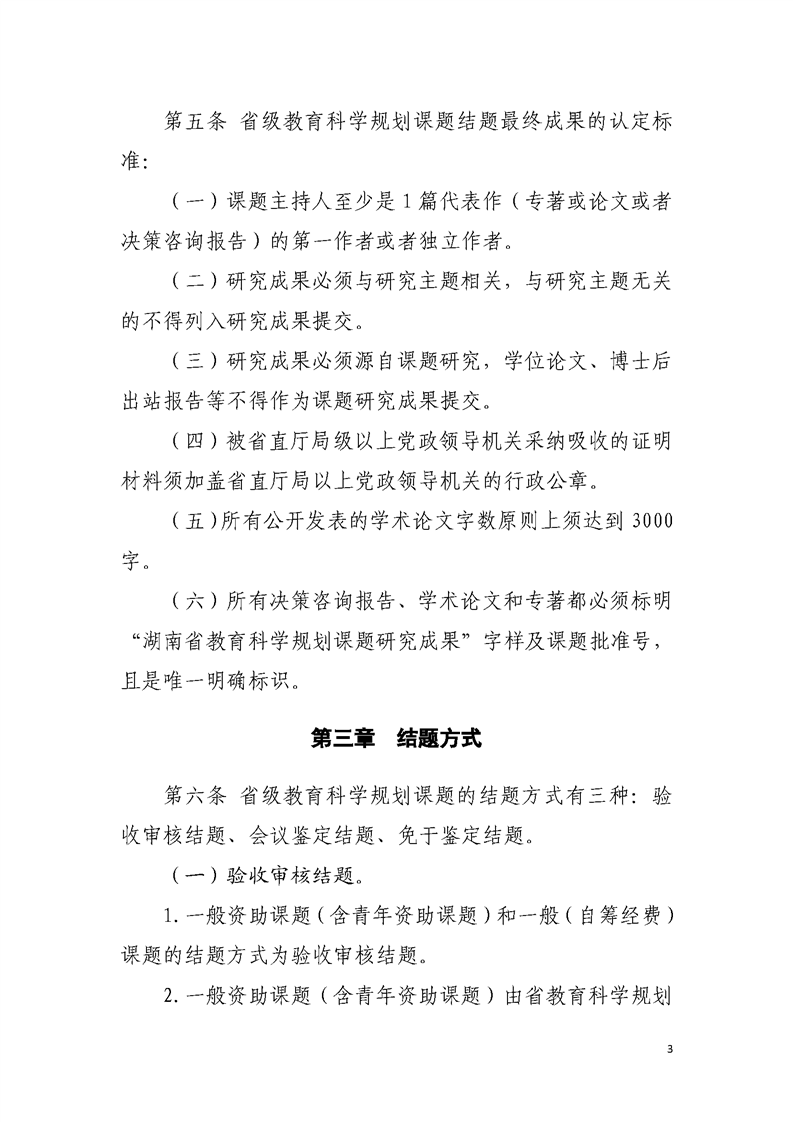 第五条 省级教育科学规划课题结题最终成果的认定标准：

（一）课题主持人至少是1篇代表作（专著或论文或者决策咨询报告）的第一作者或者独立作者。

（二）研究成果必须与研究主题相关，与研究主题无关的不得列入研究成果提交。

（三）研究成果必须源自课题研究，学位论文、博士后出站报告等不得作为课题研究成果提交。

（四）被省直厅局级以上党政领导机关采纳吸收的证明材料须加盖省直厅局以上党政领导机关的行政公章。

（五）所有公开发表的学术论文字数原则上须达到3000字。

（六）所有决策咨询报告、学术论文和专著都必须标明“湖南省教育科学规划课题研究成果”字样及课题批准号，且是唯一明确标识。

第三章 结题方式

第六条 省级教育科学规划课题的结题方式有三种：验收审核结题、会议鉴定结题、免于鉴定结题。

（一）验收审核结题。

1.一般资助课题（含青年资助课题）和一般（自筹经费）课题的结题方式为验收审核结题。

2.一般资助课题（含青年资助课题）由省教育科学规划

3